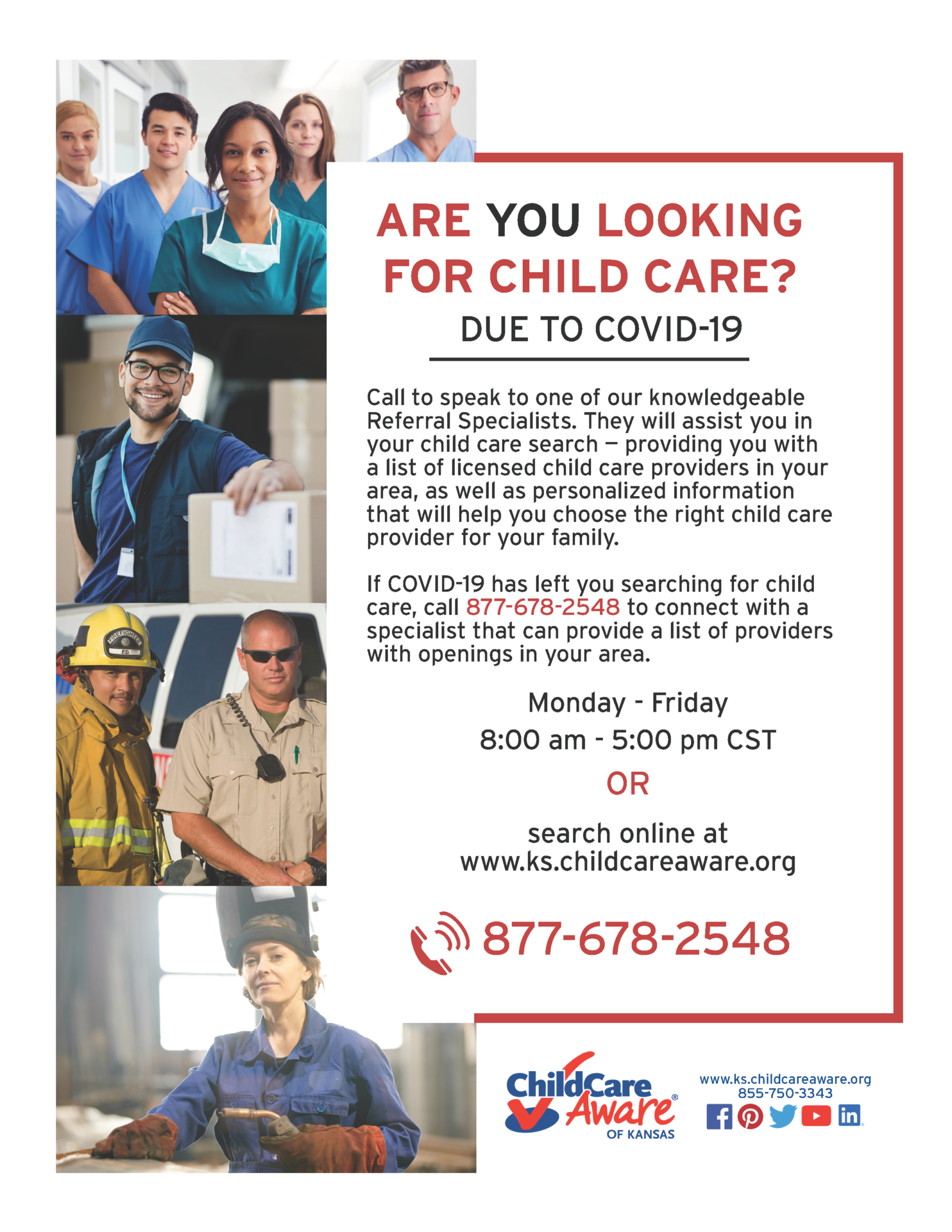 ARE YOU LOOKING FOR CHILD CARE?

DUE TO COVID-19

Call to speak to one of our knowledgeable Referral Specialists. They will assist you in your child care search — providing you with a list of licensed child care providers in your area, as well as personalized information that will help you choose the right child care provider for your family.

If COVID-19 has left you searching for child care, call 877-678-2548 to connect with a specialist that can provide a list of providers with openings in your area.

Monday - Friday
8:00 am - 5:00 pm CST

OR

search online at
www.ks.childcareaware.org

877-678-2548

Child Care Aware® OF KANSAS

www.ks.childcareaware.org
855-750-3343